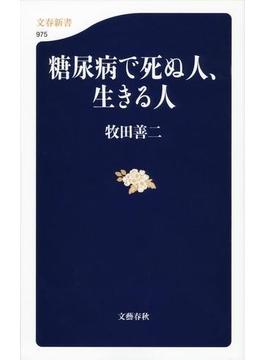 文春新書
975

糖尿病で死ぬ人、生きる人

牧田善二

文藝春秋